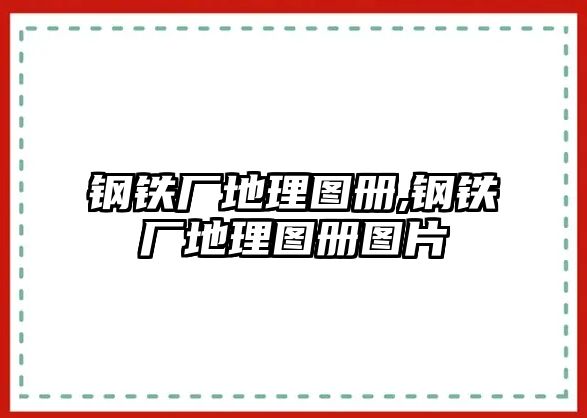 钢铁厂地理图册,钢铁厂地理图册图片